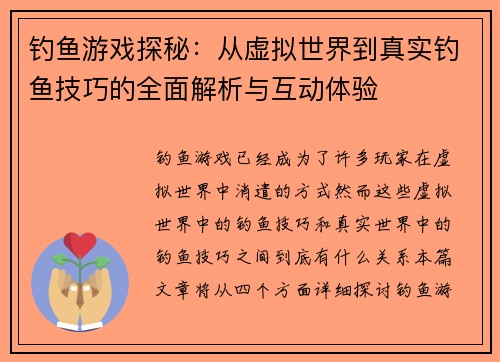 钓鱼游戏探秘：从虚拟世界到真实钓鱼技巧的全面解析与互动体验

钓鱼游戏已经成为了许多玩家在虚拟世界中消遣的方式然而这些虚拟世界中的钓鱼技巧和真实世界中的钓鱼技巧之间到底有什么关系本篇文章将从四个方面详细探讨钓鱼游